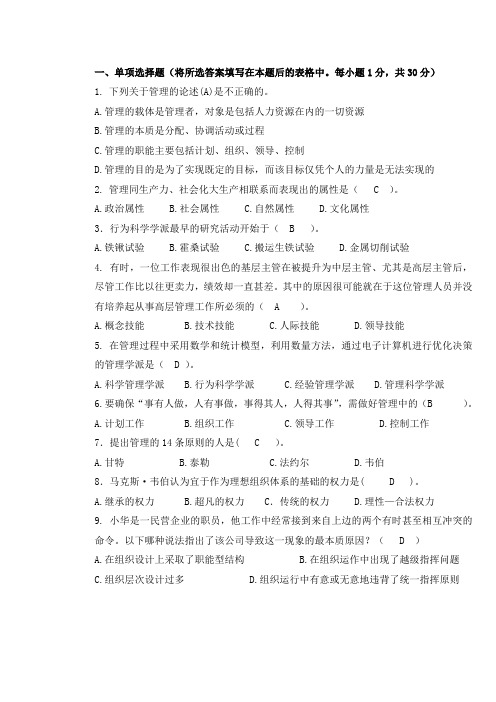 一、单项选择题（将所选答案填写在本题后的表格中。每小题 1 分，共 30 分）

1. 下列关于管理的论述(A)是不正确的。

A. 管理的载体是管理者，对象是包括人力资源在内的一切资源

B. 管理的本质是分配、协调活动或过程

C. 管理的职能主要包括计划、组织、领导、控制

D. 管理的目的是为了实现既定的目标，而该目标仅凭个人的力量是无法实现的

2. 管理同生产力、社会化大生产相联系而表现出的属性是（ C ）。

A. 政治属性 B. 社会属性 C. 自然属性 D. 文化属性

3. 行为科学学派最早的研究活动开始于（ B ）。

A. 铁锹试验 B. 霍桑试验 C. 搬运生铁试验 D. 金属切削试验

4. 有时，一位工作表现很出色的基层主管在被提升为中层主管、尤其是高层主管后，尽管工作比以往更卖力，绩效却一直甚差。其中的原因很可能就在于这位管理人员并没有培养起从事高层管理工作所必须的（ A ）。

A. 概念技能 B. 技术技能 C. 人际技能 D. 领导技能

5. 在管理过程中采用数学和统计模型，利用数量方法，通过电子计算机进行优化决策的管理学派是（ D ）。

A. 科学管理学派 B. 行为科学学派 C. 经验管理学派 D. 管理科学学派

6. 要确保“事有人做，人有事做，事得其人，人得其事”，需做好管理中的（B ）。

A. 计划工作 B. 组织工作 C. 领导工作 D. 控制工作

7. 提出管理的 14 条原则的人是( C )。

A. 甘特 B. 泰勒 C. 法约尔 D. 韦伯

8. 马克斯·韦伯认为宜于作为理想组织体系的基础的权力是( D )。

A. 继承的权力 B. 超凡的权力 C. 传统的权力 D. 理性—合法权力

9. 小华是一民营企业的职员，他工作中经常接到来自上边的两个有时甚至相互冲突的命令。以下哪种说法指出了该公司导致这一现象的最本质原因？（ D ）

A. 在组织设计上采取了职能型结构 B. 在组织运作中出现了越级指挥问题

C. 组织层次设计过多 D. 组织运行中有意或无意地违背了统一指挥原则